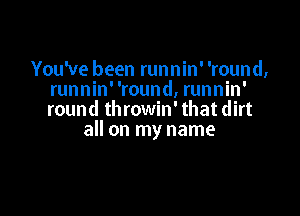 You've been runnin' 'round, runnin' 'round, runnin' round throwin' that dirt all on my name